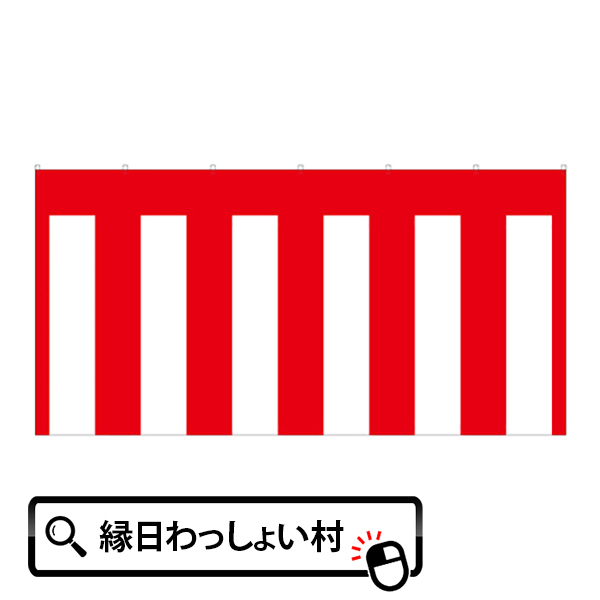 縁日わっしょい村